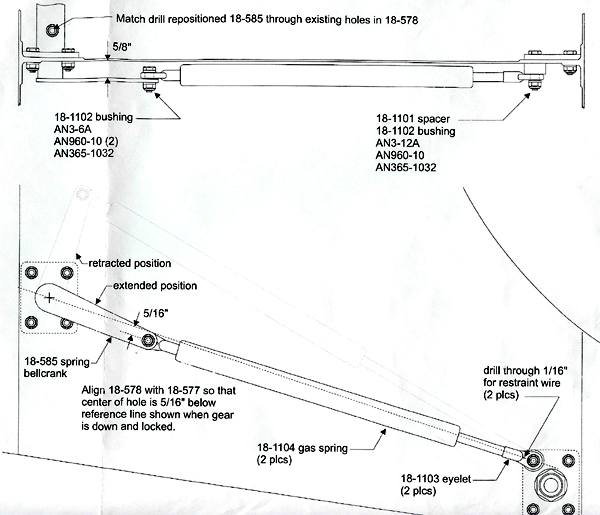 Match drill repositioned 18-585 through existing holes in 18-578

5/8"

18-1102 bushing
AN3-6A
AN960-10 (2)
AN365-1032

18-1101 spacer
18-1102 bushing
AN3-12A
AN960-10
AN365-1032

retracted position

extended position

5/16"

18-585 spring bellcrank

Align 18-578 with 18-577 so that center of hole is 5/16" below reference line shown when gear is down and locked.

drill through 1/16" for restraint wire (2 plcs)

18-1104 gas spring (2 plcs)

18-1103 eyelet (2 plcs)